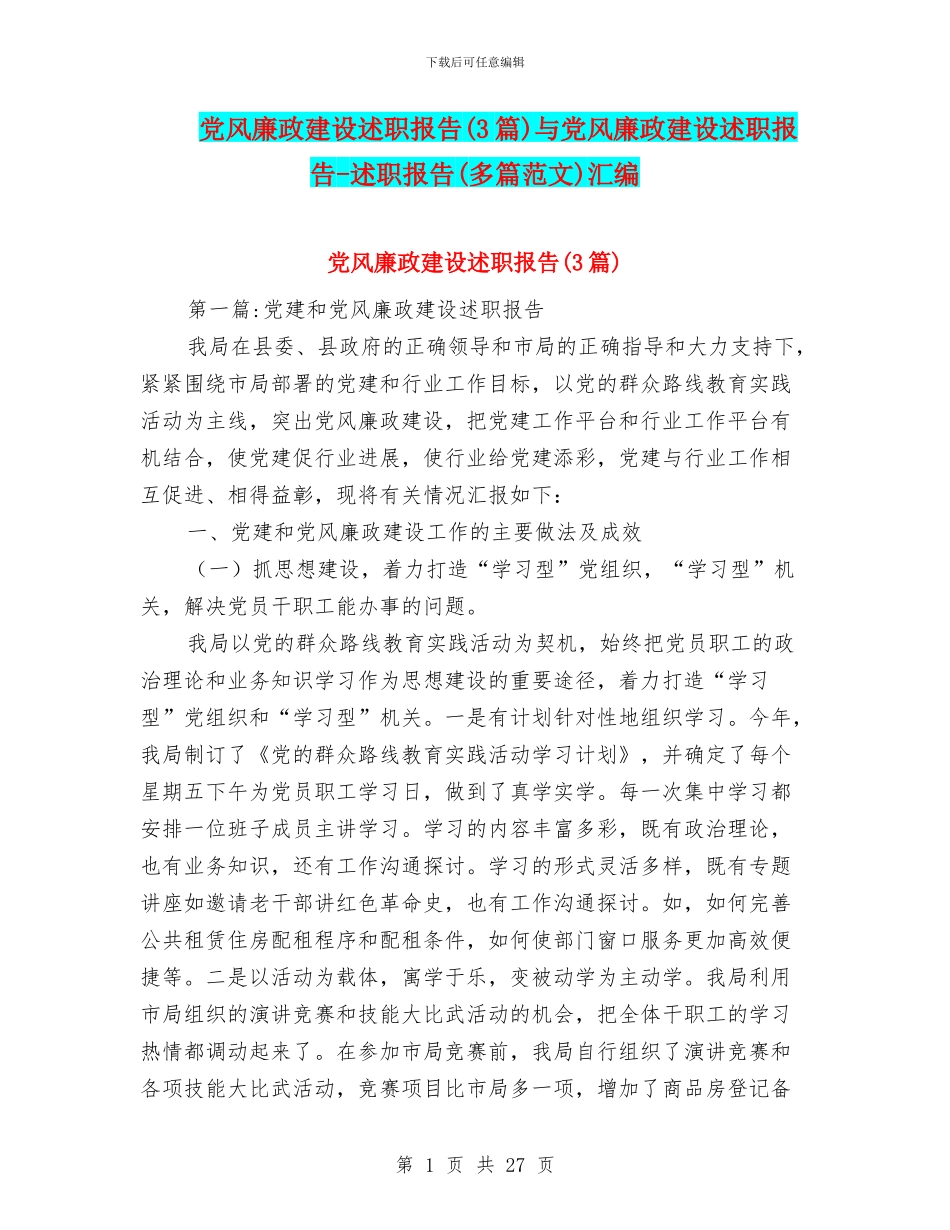 下载后可任意编辑

党风廉政建设述职报告(3篇)与党风廉政建设述职报告-述职报告(多篇范文)汇编

党风廉政建设述职报告(3篇)

第一篇:党建和党风廉政建设述职报告

我局在县委、县政府的正确领导和市局的正确指导和大力支持下，紧紧围绕市局部署的党建和行业工作目标，以党的群众路线教育实践活动为主线，突出党风廉政建设，把党建工作平台和行业工作平台有机结合，使党建促行业进展，使行业给党建添彩，党建与行业工作相互促进、相得益彰，现将有关情况汇报如下：

一、党建和党风廉政建设工作的主要做法及成效

（一）抓思想建设，着力打造“学习型”党组织，“学习型”机关，解决党员干职工能办事的问题。

我局以党的群众路线教育实践活动为契机，始终把党员职工的政治理论和业务知识学习作为思想建设的重要途径，着力打造“学习型”党组织和“学习型”机关。一是有计划针对性地组织学习。今年，我局制订了《党的群众路线教育实践活动学习计划》，并确定了每个星期五下午为党员职工学习日，做到了真学实学。每一次集中学习都安排一位班子成员主讲学习。学习的内容丰富多彩，既有政治理论，也有业务知识，还有工作沟通探讨。学习的形式灵活多样，既有专题讲座如邀请老干部讲红色革命史，也有工作沟通探讨。如，如何完善公共租赁住房配租程序和配租条件，如何使部门窗口服务更加高效便捷等。二是以活动为载体，寓学于乐，变被动学为主动学。我局利用市局组织的演讲竞赛和技能大比武活动的机会，把全体干职工的学习热情都调动起来了。在参加市局竞赛前，我局自行组织了演讲竞赛和各项技能大比武活动，竞赛项目比市局多一项，增加了商品房登记备

第 1 页 共 27 页